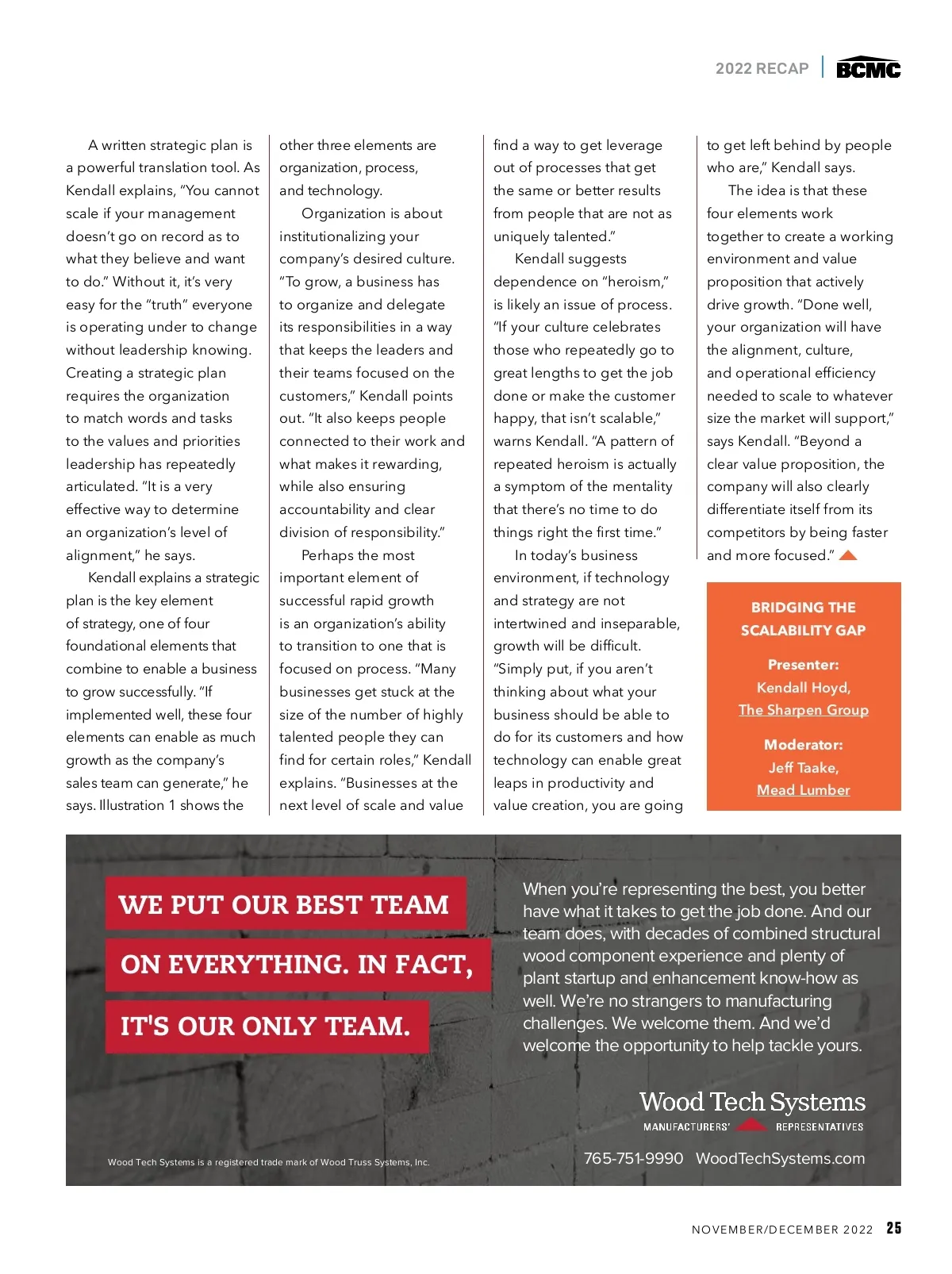 2022 RECAP | BCMC

A written strategic plan is a powerful translation tool. As Kendall explains, "You cannot scale if your management doesn't go on record as to what they believe and want to do." Without it, it's very easy for the "truth" everyone is operating under to change without leadership knowing. Creating a strategic plan requires the organization to match words and tasks to the values and priorities leadership has repeatedly articulated. "It is a very effective way to determine an organization's level of alignment," he says.

Kendall explains a strategic plan is the key element of strategy, one of four foundational elements that combine to enable a business to grow successfully. "If implemented well, these four elements can enable as much growth as the company's sales team can generate," he says. Illustration 1 shows the other three elements are organization, process, and technology.

Organization is about institutionalizing your company's desired culture. "To grow, a business has to organize and delegate its responsibilities in a way that keeps the leaders and their teams focused on the customers," Kendall points out. "It also keeps people connected to their work and what makes it rewarding, while also ensuring accountability and clear division of responsibility."

Perhaps the most important element of successful rapid growth is an organization's ability to transition to one that is focused on process. "Many businesses get stuck at the size of the number of highly talented people they can find for certain roles," Kendall explains. "Businesses at the next level of scale and value find a way to get leverage out of processes that get the same or better results from people that are not as uniquely talented."

Kendall suggests dependence on "heroism," is likely an issue of process. "If your culture celebrates those who repeatedly go to great lengths to get the job done or make the customer happy, that isn't scalable," warns Kendall. "A pattern of repeated heroism is actually a symptom of the mentality that there's no time to do things right the first time."

In today's business environment, if technology and strategy are not intertwined and inseparable, growth will be difficult. "Simply put, if you aren't thinking about what your business should be able to do for its customers and how technology can enable great leaps in productivity and value creation, you are going to get left behind by people who are," Kendall says.

The idea is that these four elements work together to create a working environment and value proposition that actively drive growth. "Done well, your organization will have the alignment, culture, and operational efficiency needed to scale to whatever size the market will support," says Kendall. "Beyond a clear value proposition, the company will also clearly differentiate itself from its competitors by being faster and more focused."

BRIDGING THE SCALABILITY GAP

Presenter:
Kendall Hoyd,
The Sharpen Group

Moderator:
Jeff Taake,
Mead Lumber

WE PUT OUR BEST TEAM ON EVERYTHING. IN FACT, IT'S OUR ONLY TEAM.

When you're representing the best, you better have what it takes to get the job done. And our team does, with decades of combined structural wood component experience and plenty of plant startup and enhancement know-how as well. We're no strangers to manufacturing challenges. We welcome them. And we'd welcome the opportunity to help tackle yours.

Wood Tech Systems
MANUFACTURERS' REPRESENTATIVES

765-751-9990 WoodTechSystems.com

Wood Tech Systems is a registered trade mark of Wood Truss Systems, Inc.

NOVEMBER/DECEMBER 2022 25